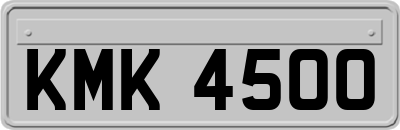 KMK 4500